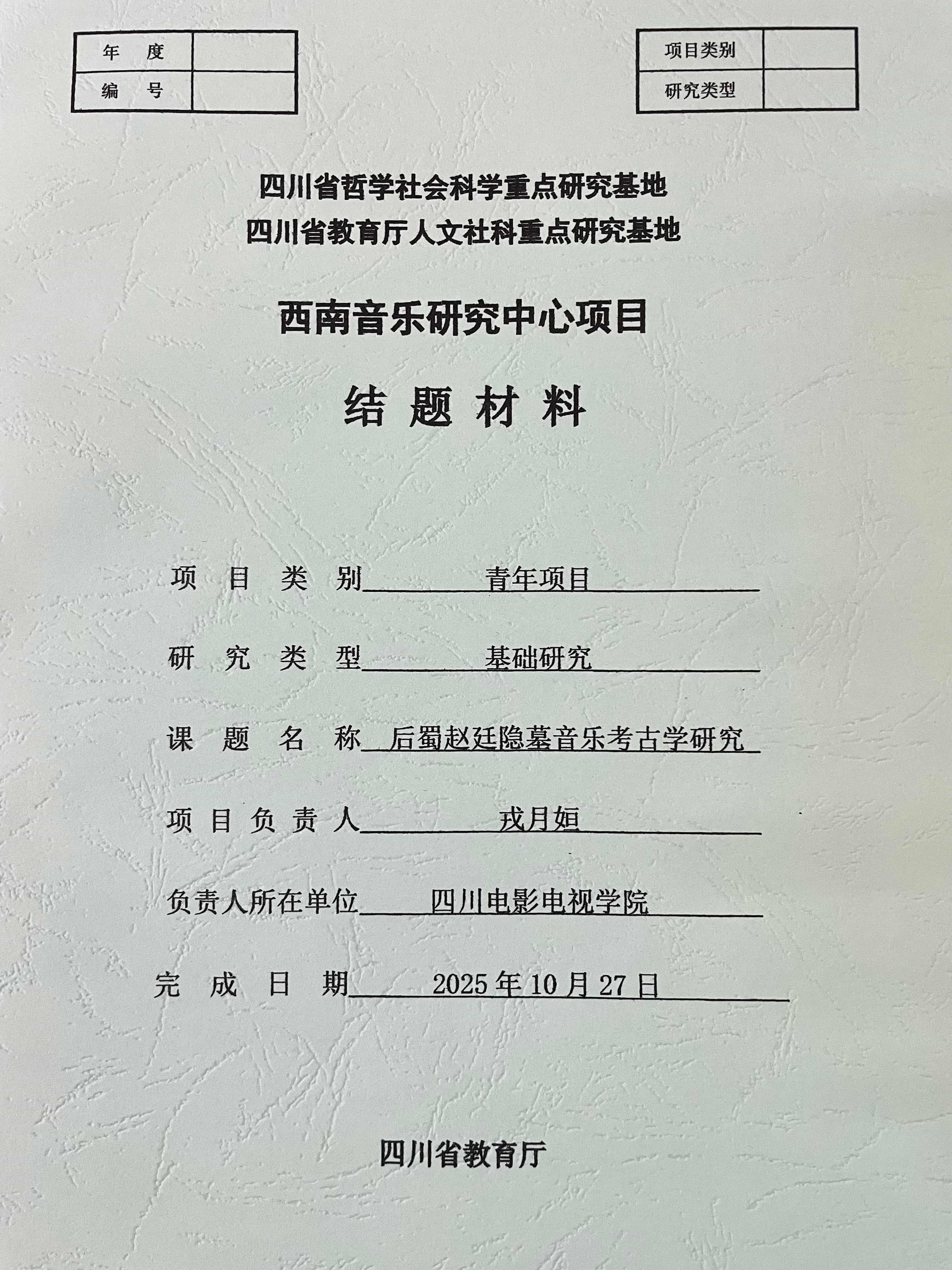 | 年　度 |  |
|---|---|
| 编　号 |  |

| 项目类别 |  |
|---|---|
| 研究类型 |  |

四川省哲学社会科学重点研究基地
四川省教育厅人文社科重点研究基地

西南音乐研究中心项目

结 题 材 料

项 目 类 别　青年项目

研 究 类 型　基础研究

课 题 名 称　后蜀赵廷隐墓音乐考古学研究

项 目 负 责 人　戎月姮

负责人所在单位　四川电影电视学院

完 成 日 期　2025 年 10 月 27 日

四川省教育厅